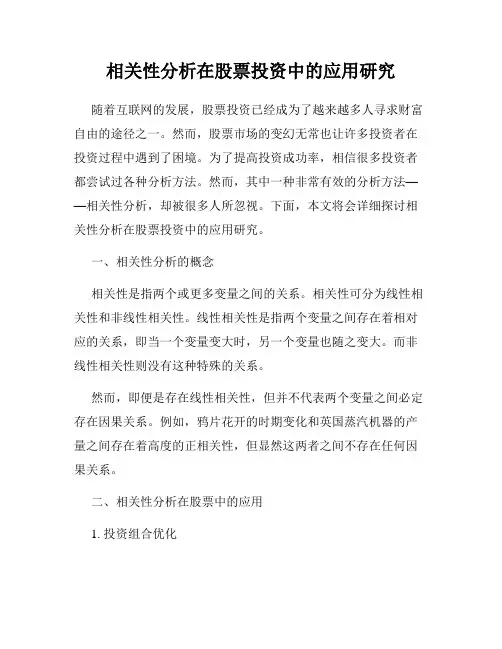 相关性分析在股票投资中的应用研究

随着互联网的发展，股票投资已经成为了越来越多人寻求财富自由的途径之一。然而，股票市场的变幻无常也让许多投资者在投资过程中遇到了困境。为了提高投资成功率，相信很多投资者都尝试过各种分析方法。然而，其中一种非常有效的分析方法——相关性分析，却被很多人所忽视。下面，本文将会详细探讨相关性分析在股票投资中的应用研究。

一、相关性分析的概念

相关性是指两个或更多变量之间的关系。相关性可分为线性相关性和非线性相关性。线性相关性是指两个变量之间存在着相对应的关系，即当一个变量变大时，另一个变量也随之变大。而非线性相关性则没有这种特殊的关系。

然而，即便是存在线性相关性，但并不代表两个变量之间必定存在因果关系。例如，鸦片花开的时期变化和英国蒸汽机器的产量之间存在着高度的正相关性，但显然这两者之间不存在任何因果关系。

二、相关性分析在股票中的应用

1. 投资组合优化